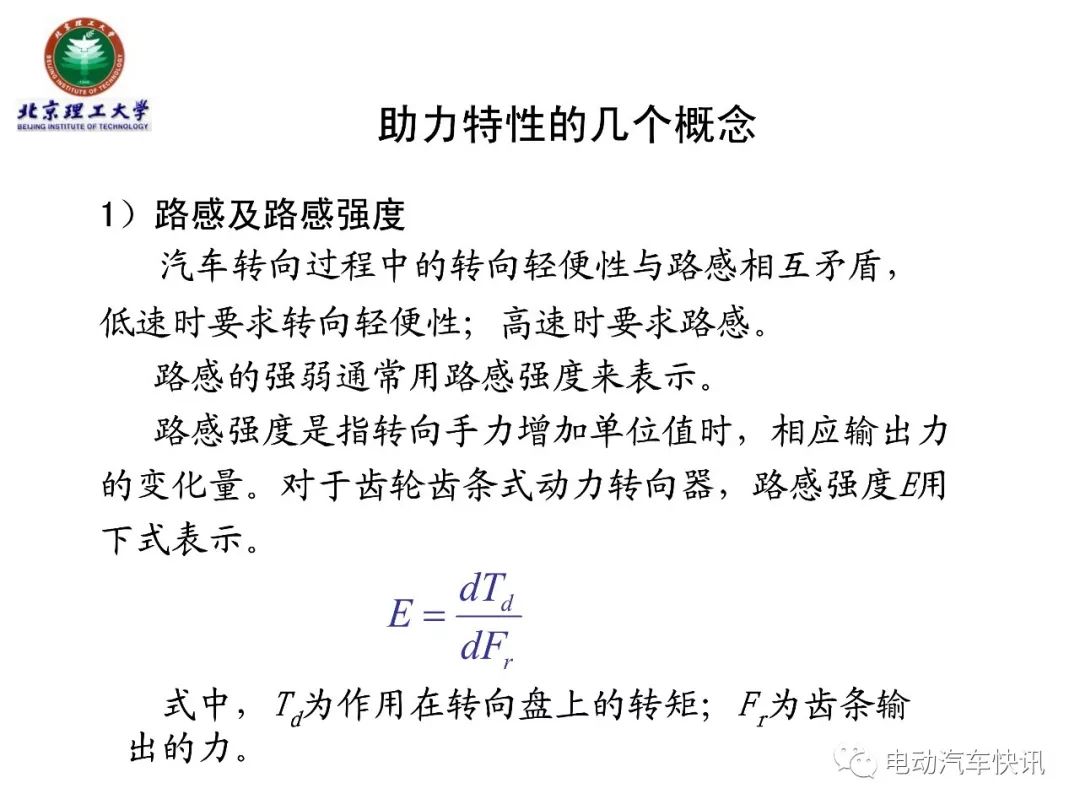 北京理工大学
BEIJING INSTITUTE OF TECHNOLOGY

助力特性的几个概念

1）路感及路感强度

汽车转向过程中的转向轻便性与路感相互矛盾，低速时要求转向轻便性；高速时要求路感。

路感的强弱通常用路感强度来表示。

路感强度是指转向手力增加单位值时，相应输出力的变化量。对于齿轮齿条式动力转向器，路感强度$E$用下式表示。

$E = \frac{dT_d}{dF_r}$

式中，$T_d$为作用在转向盘上的转矩；$F_r$为齿条输出的力。

电动汽车快讯